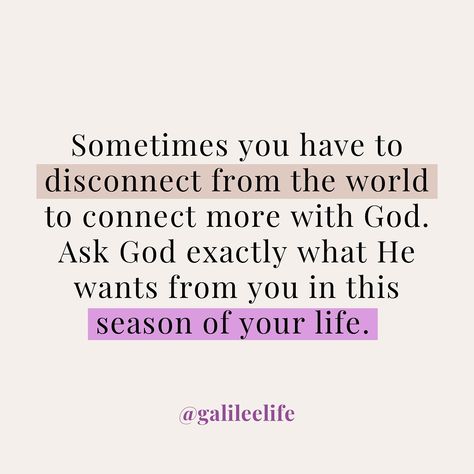 Sometimes you have to disconnect from the world to connect more with God. Ask God exactly what He wants from you in this season of your life.

@galileelife